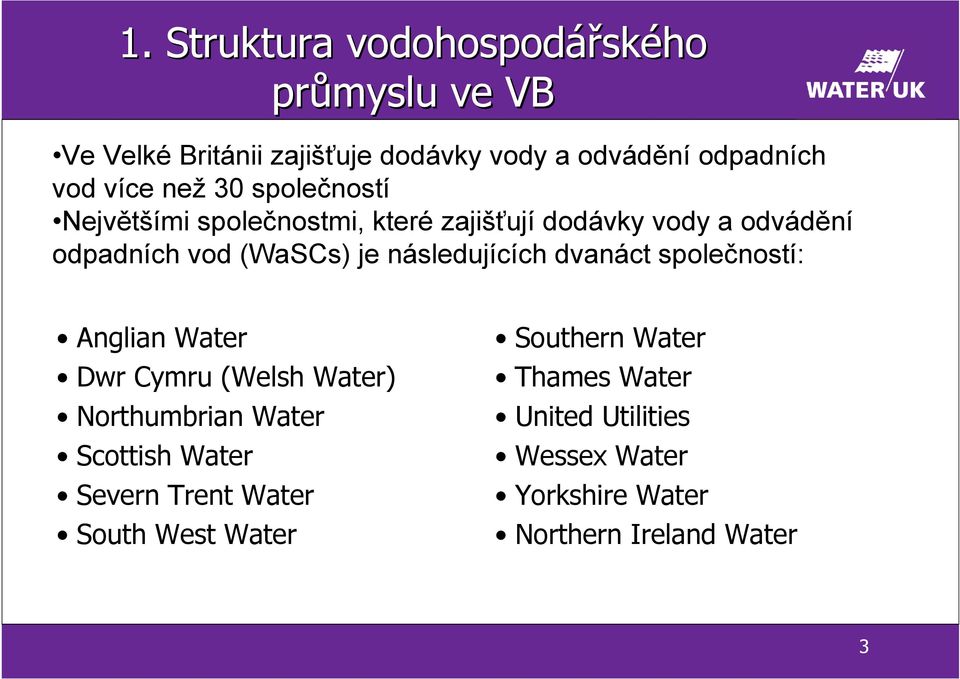 1. Struktura vodohospodářského průmyslu ve VB

WATER UK

•Ve Velké Británii zajišťuje dodávky vody a odvádění odpadních vod více než 30 společností
•Největšími společnostmi, které zajišťují dodávky vody a odvádění odpadních vod (WaSCs) je následujících dvanáct společností:

• Anglian Water
• Dwr Cymru (Welsh Water)
• Northumbrian Water
• Scottish Water
• Severn Trent Water
• South West Water

• Southern Water
• Thames Water
• United Utilities
• Wessex Water
• Yorkshire Water
• Northern Ireland Water

3